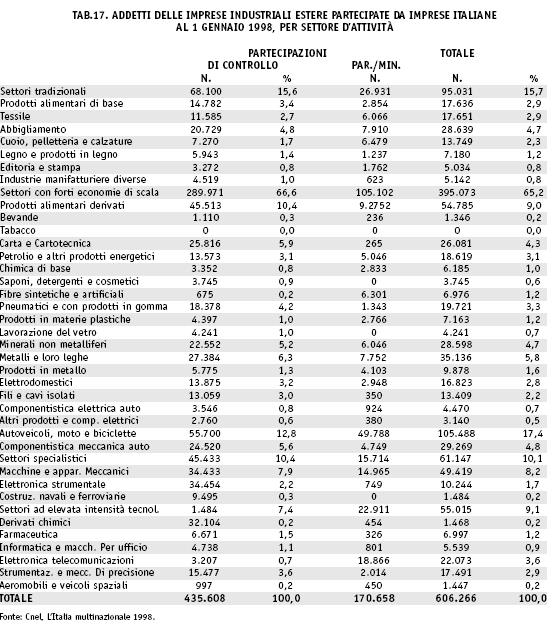 TAB.17. ADDETTI DELLE IMPRESE INDUSTRIALI ESTERE PARTECIPATE DA IMPRESE ITALIANE AL 1 GENNAIO 1998, PER SETTORE D'ATTIVITÀ

| | PARTECIPAZIONI DI CONTROLLO N. | % | PAR./MIN. N. | TOTALE N. | % |
|---|---|---|---|---|---|
| Settori tradizionali | 68.100 | 15,6 | 26.931 | 95.031 | 15,7 |
| Prodotti alimentari di base | 14.782 | 3,4 | 2.854 | 17.636 | 2,9 |
| Tessile | 11.585 | 2,7 | 6.066 | 17.651 | 2,9 |
| Abbigliamento | 20.729 | 4,8 | 7.910 | 28.639 | 4,7 |
| Cuoio, pelletteria e calzature | 7.270 | 1,7 | 6.479 | 13.749 | 2,3 |
| Legno e prodotti in legno | 5.943 | 1,4 | 1.237 | 7.180 | 1,2 |
| Editoria e stampa | 3.272 | 0,8 | 1.762 | 5.034 | 0,8 |
| Industrie manifatturiere diverse | 4.519 | 1,0 | 623 | 5.142 | 0,8 |
| Settori con forti economie di scala | 289.971 | 66,6 | 105.102 | 395.073 | 65,2 |
| Prodotti alimentari derivati | 45.513 | 10,4 | 9.2752 | 54.785 | 9,0 |
| Bevande | 1.110 | 0,3 | 236 | 1.346 | 0,2 |
| Tabacco | 0 | 0,0 | 0 | 0 | 0,0 |
| Carta e Cartotecnica | 25.816 | 5,9 | 265 | 26.081 | 4,3 |
| Petrolio e altri prodotti energetici | 13.573 | 3,1 | 5.046 | 18.619 | 3,1 |
| Chimica di base | 3.352 | 0,8 | 2.833 | 6.185 | 1,0 |
| Saponi, detergenti e cosmetici | 3.745 | 0,9 | 0 | 3.745 | 0,6 |
| Fibre sintetiche e artificiali | 675 | 0,2 | 6.301 | 6.976 | 1,2 |
| Pneumatici e con prodotti in gomma | 18.378 | 4,2 | 1.343 | 19.721 | 3,3 |
| Prodotti in materie plastiche | 4.397 | 1,0 | 2.766 | 7.163 | 1,2 |
| Lavorazione del vetro | 4.241 | 1,0 | 0 | 4.241 | 0,7 |
| Minerali non metalliferi | 22.552 | 5,2 | 6.046 | 28.598 | 4,7 |
| Metalli e loro leghe | 27.384 | 6,3 | 7.752 | 35.136 | 5,8 |
| Prodotti in metallo | 5.775 | 1,3 | 4.103 | 9.878 | 1,6 |
| Elettrodomestici | 13.875 | 3,2 | 2.948 | 16.823 | 2,8 |
| Fili e cavi isolati | 13.059 | 3,0 | 350 | 13.409 | 2,2 |
| Componentistica elettrica auto | 3.546 | 0,8 | 924 | 4.470 | 0,7 |
| Altri prodotti e comp. elettrici | 2.760 | 0,6 | 380 | 3.140 | 0,5 |
| Autoveicoli, moto e biciclette | 55.700 | 12,8 | 49.788 | 105.488 | 17,4 |
| Componentistica meccanica auto | 24.520 | 5,6 | 4.749 | 29.269 | 4,8 |
| Settori specialistici | 45.433 | 10,4 | 15.714 | 61.147 | 10,1 |
| Macchine e appar. Meccanici | 34.433 | 7,9 | 14.965 | 49.419 | 8,2 |
| Elettronica strumentale | 34.454 | 2,2 | 749 | 10.244 | 1,7 |
| Costruz. navali e ferroviarie | 9.495 | 0,3 | 0 | 1.484 | 0,2 |
| Settori ad elevata intensità tecnol. | 1.484 | 7,4 | 22.911 | 55.015 | 9,1 |
| Derivati chimici | 32.104 | 0,2 | 454 | 1.468 | 0,2 |
| Farmaceutica | 6.671 | 1,5 | 326 | 6.997 | 1,2 |
| Informatica e macch. Per ufficio | 4.738 | 1,1 | 801 | 5.539 | 0,9 |
| Elettronica telecomunicazioni | 3.207 | 0,7 | 18.866 | 22.073 | 3,6 |
| Strumentaz. e mecc. Di precisione | 15.477 | 3,6 | 2.014 | 17.491 | 2,9 |
| Aeromobili e veicoli spaziali | 997 | 0,2 | 450 | 1.447 | 0,2 |
| TOTALE | 435.608 | 100,0 | 170.658 | 606.266 | 100,0 |

Fonte: Cnel, L'Italia multinazionale 1998.